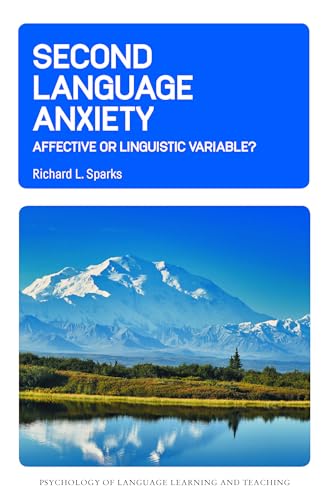 SECOND LANGUAGE ANXIETY

AFFECTIVE OR LINGUISTIC VARIABLE?

Richard L. Sparks

PSYCHOLOGY OF LANGUAGE LEARNING AND TEACHING